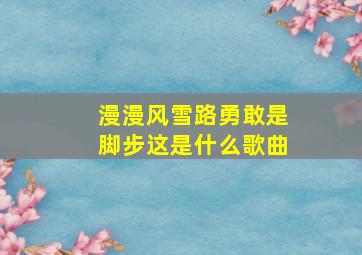 漫漫风雪路勇敢是脚步这是什么歌曲